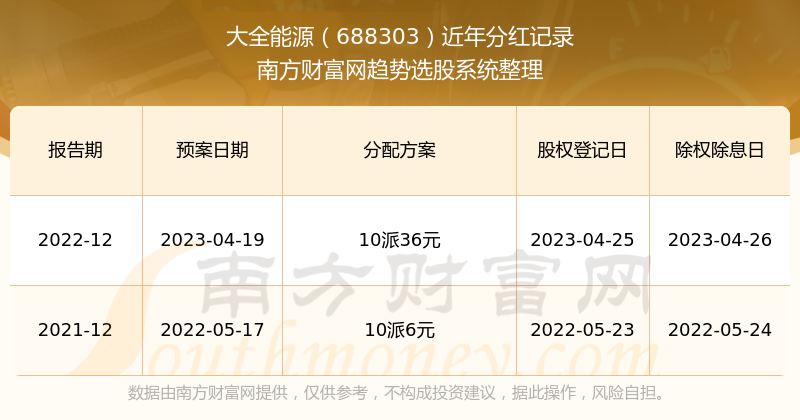 大全能源（688303）近年分红记录
南方财富网趋势选股系统整理

| 报告期 | 预案日期 | 分配方案 | 股权登记日 | 除权除息日 |
|---|---|---|---|---|
| 2022-12 | 2023-04-19 | 10派36元 | 2023-04-25 | 2023-04-26 |
| 2021-12 | 2022-05-17 | 10派6元 | 2022-05-23 | 2022-05-24 |

南方财富网
Southmoney.com

数据由南方财富网提供，仅供参考，不构成投资建议，据此操作，风险自担。